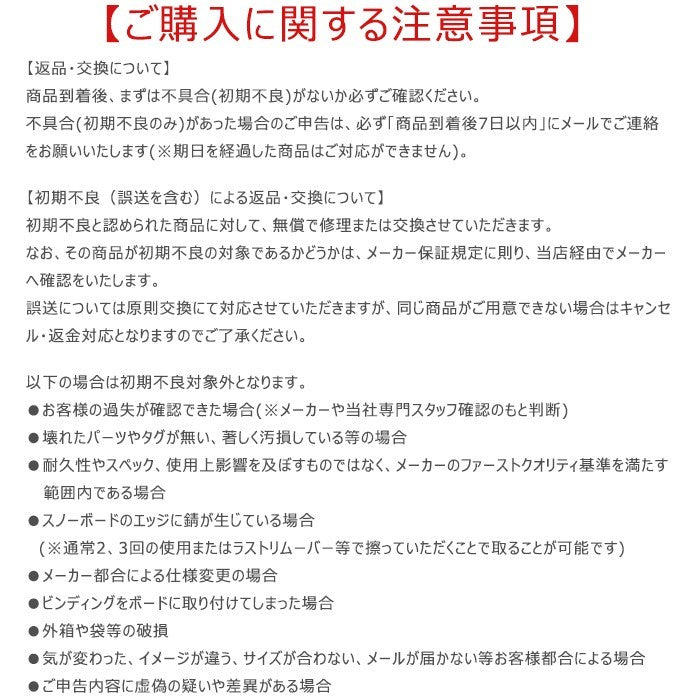 【ご購入に関する注意事項】

【返品・交換について】
商品到着後、まずは不具合(初期不良)がないか必ずご確認ください。
不具合(初期不良のみ)があった場合のご申告は、必ず「商品到着後7日以内」にメールでご連絡をお願いいたします(※期日を経過した商品はご対応ができません)。

【初期不良（誤送を含む）による返品・交換について】
初期不良と認められた商品に対して、無償で修理または交換させていただきます。
なお、その商品が初期不良の対象であるかどうかは、メーカー保証規定に則り、当店経由でメーカーへ確認をいたします。
誤送については原則交換にて対応させていただきますが、同じ商品がご用意できない場合はキャンセル・返金対応となりますのでご了承ください。

以下の場合は初期不良対象外となります。
●お客様の過失が確認できた場合(※メーカーや当社専門スタッフ確認のもと判断)
●壊れたパーツやタグが無い、著しく汚損している等の場合
●耐久性やスペック、使用上影響を及ぼすものではなく、メーカーのファーストクオリティ基準を満たす範囲内である場合
●スノーボードのエッジに錆が生じている場合
（※通常2、3回の使用またはラストリムーバー等で擦っていただくことで取ることが可能です)
●メーカー都合による仕様変更の場合
●ビンディングをボードに取り付けてしまった場合
●外箱や袋等の破損
●気が変わった、イメージが違う、サイズが合わない、メールが届かない等お客様都合による場合
●ご申告内容に虚偽の疑いや差異がある場合